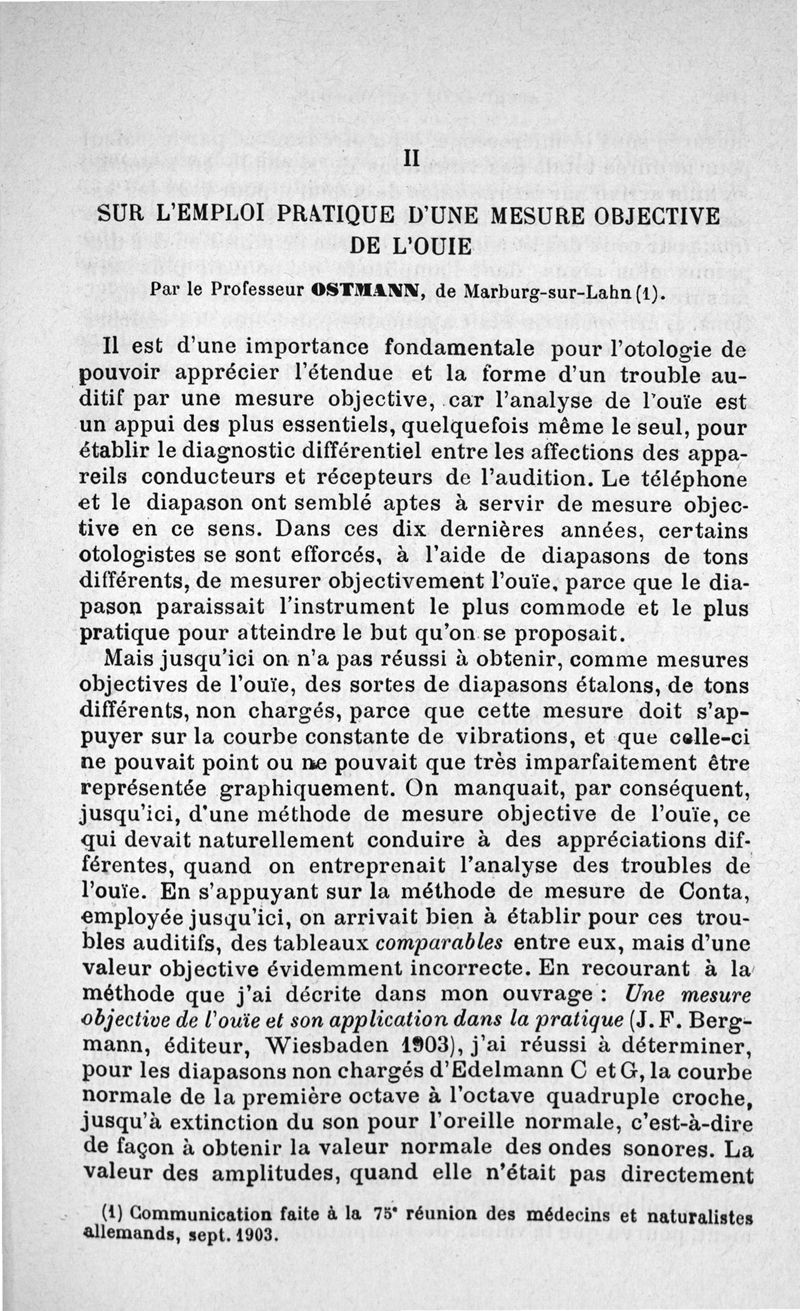 II

SUR L'EMPLOI PRATIQUE D'UNE MESURE OBJECTIVE DE L'OUIE

Par le Professeur OSTMANN, de Marburg-sur-Lahn (1).

Il est d'une importance fondamentale pour l'otologie de pouvoir apprécier l'étendue et la forme d'un trouble auditif par une mesure objective, car l'analyse de l'ouïe est un appui des plus essentiels, quelquefois même le seul, pour établir le diagnostic différentiel entre les affections des appareils conducteurs et récepteurs de l'audition. Le téléphone et le diapason ont semblé aptes à servir de mesure objective en ce sens. Dans ces dix dernières années, certains otologistes se sont efforcés, à l'aide de diapasons de tons différents, de mesurer objectivement l'ouïe, parce que le diapason paraissait l'instrument le plus commode et le plus pratique pour atteindre le but qu'on se proposait.

Mais jusqu'ici on n'a pas réussi à obtenir, comme mesures objectives de l'ouïe, des sortes de diapasons étalons, de tons différents, non chargés, parce que cette mesure doit s'appuyer sur la courbe constante de vibrations, et que celle-ci ne pouvait point ou ne pouvait que très imparfaitement être représentée graphiquement. On manquait, par conséquent, jusqu'ici, d'une méthode de mesure objective de l'ouïe, ce qui devait naturellement conduire à des appréciations différentes, quand on entreprenait l'analyse des troubles de l'ouïe. En s'appuyant sur la méthode de mesure de Conta, employée jusqu'ici, on arrivait bien à établir pour ces troubles auditifs, des tableaux comparables entre eux, mais d'une valeur objective évidemment incorrecte. En recourant à la méthode que j'ai décrite dans mon ouvrage : Une mesure objective de l'ouïe et son application dans la pratique (J. F. Bergmann, éditeur, Wiesbaden 1903), j'ai réussi à déterminer, pour les diapasons non chargés d'Edelmann C et G, la courbe normale de la première octave à l'octave quadruple croche, jusqu'à extinction du son pour l'oreille normale, c'est-à-dire de façon à obtenir la valeur normale des ondes sonores. La valeur des amplitudes, quand elle n'était pas directement

(1) Communication faite à la 75e réunion des médecins et naturalistes allemands, sept. 1903.